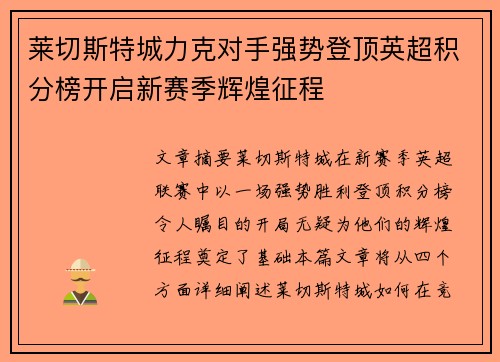 莱切斯特城力克对手强势登顶英超积分榜开启新赛季辉煌征程

文章摘要莱切斯特城在新赛季英超联赛中以一场强势胜利登顶积分榜令人瞩目的开局无疑为他们的辉煌征程奠定了基础本篇文章将从四个方面详细阐述莱切斯特城如何在竞